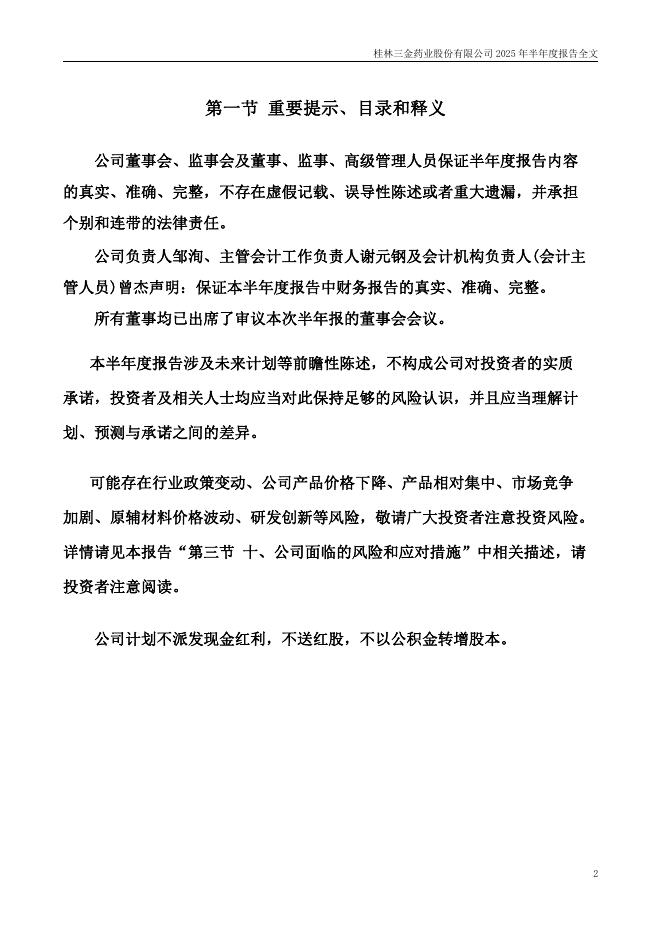 桂林三金药业股份有限公司 2025 年半年度报告全文

第一节 重要提示、目录和释义

公司董事会、监事会及董事、监事、高级管理人员保证半年度报告内容的真实、准确、完整，不存在虚假记载、误导性陈述或者重大遗漏，并承担个别和连带的法律责任。

公司负责人邹洵、主管会计工作负责人谢元钢及会计机构负责人(会计主管人员)曾杰声明：保证本半年度报告中财务报告的真实、准确、完整。

所有董事均已出席了审议本次半年报的董事会会议。

本半年度报告涉及未来计划等前瞻性陈述，不构成公司对投资者的实质承诺，投资者及相关人士均应当对此保持足够的风险认识，并且应当理解计划、预测与承诺之间的差异。

可能存在行业政策变动、公司产品价格下降、产品相对集中、市场竞争加剧、原辅材料价格波动、研发创新等风险，敬请广大投资者注意投资风险。详情请见本报告“第三节 十、公司面临的风险和应对措施”中相关描述，请投资者注意阅读。

公司计划不派发现金红利，不送红股，不以公积金转增股本。

2